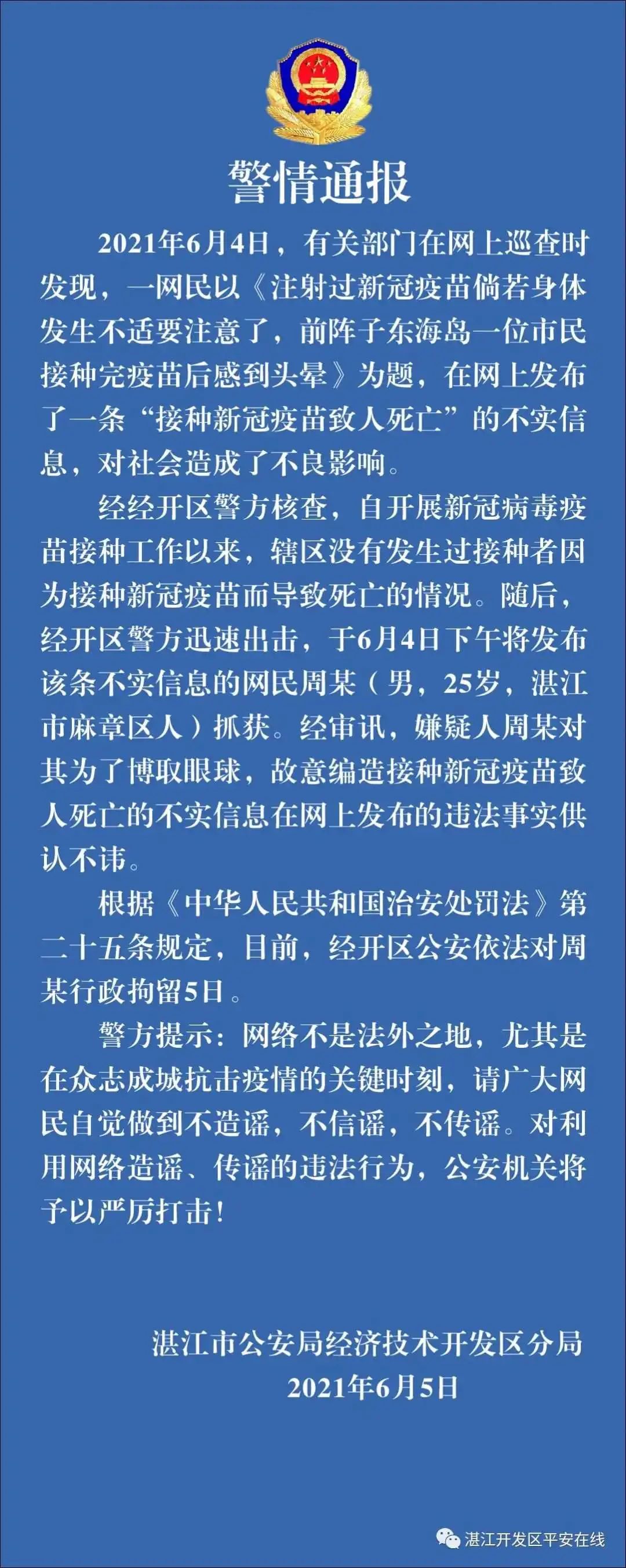 警情通报

2021年6月4日，有关部门在网上巡查时发现，一网民以《注射过新冠疫苗倘若身体发生不适要注意了，前阵子东海岛一位市民接种完疫苗后感到头晕》为题，在网上发布了一条“接种新冠疫苗致人死亡”的不实信息，对社会造成了不良影响。

经经开区警方核查，自开展新冠病毒疫苗接种工作以来，辖区没有发生过接种者因为接种新冠疫苗而导致死亡的情况。随后，经开区警方迅速出击，于6月4日下午将发布该条不实信息的网民周某（男，25岁，湛江市麻章区人）抓获。经审讯，嫌疑人周某对其为了博取眼球，故意编造接种新冠疫苗致人死亡的不实信息在网上发布的违法事实供认不讳。

根据《中华人民共和国治安处罚法》第二十五条规定，目前，经开区公安依法对周某行政拘留5日。

警方提示：网络不是法外之地，尤其是在众志成城抗击疫情的关键时刻，请广大网民自觉做到不造谣，不信谣，不传谣。对利用网络造谣、传谣的违法行为，公安机关将予以严厉打击！

湛江市公安局经济技术开发区分局
2021年6月5日

湛江开发区平安在线